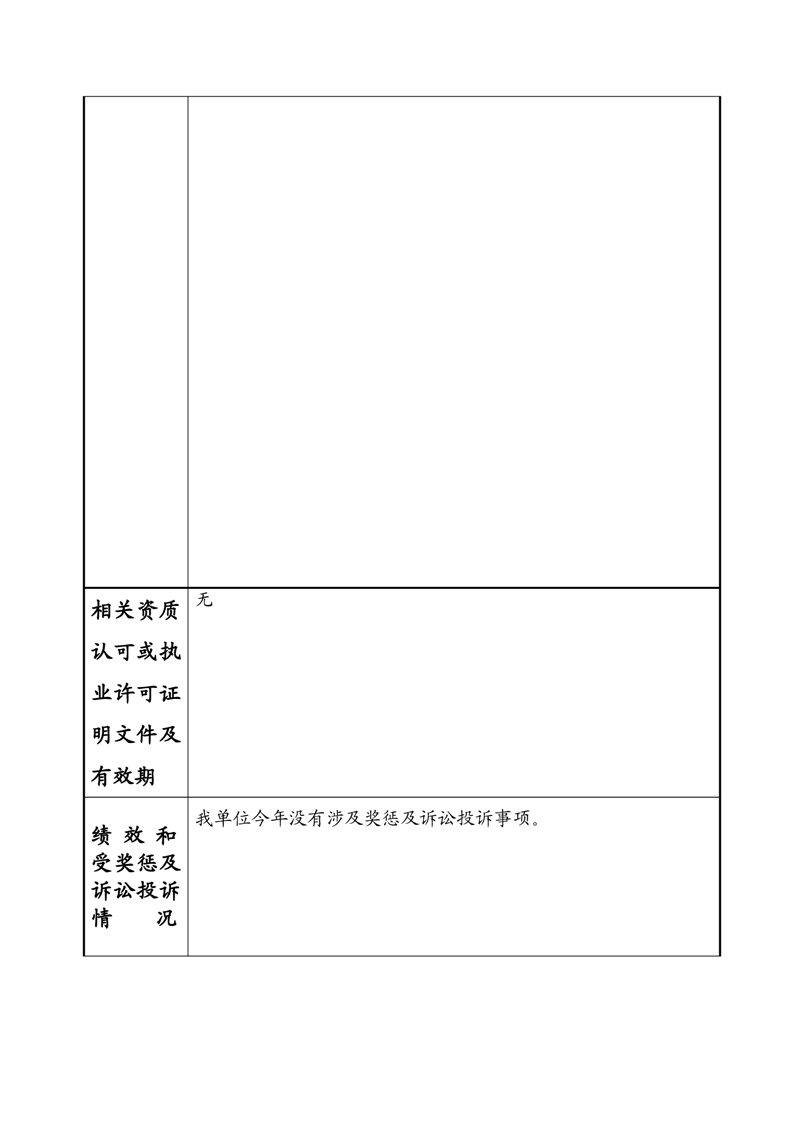 |  |  |
|---|---|
|  |  |
| 相关资质认可或执业许可证明文件及有效期 | 无 |
| 绩效和受奖惩及诉讼投诉情况 | 我单位今年没有涉及奖惩及诉讼投诉事项。 |